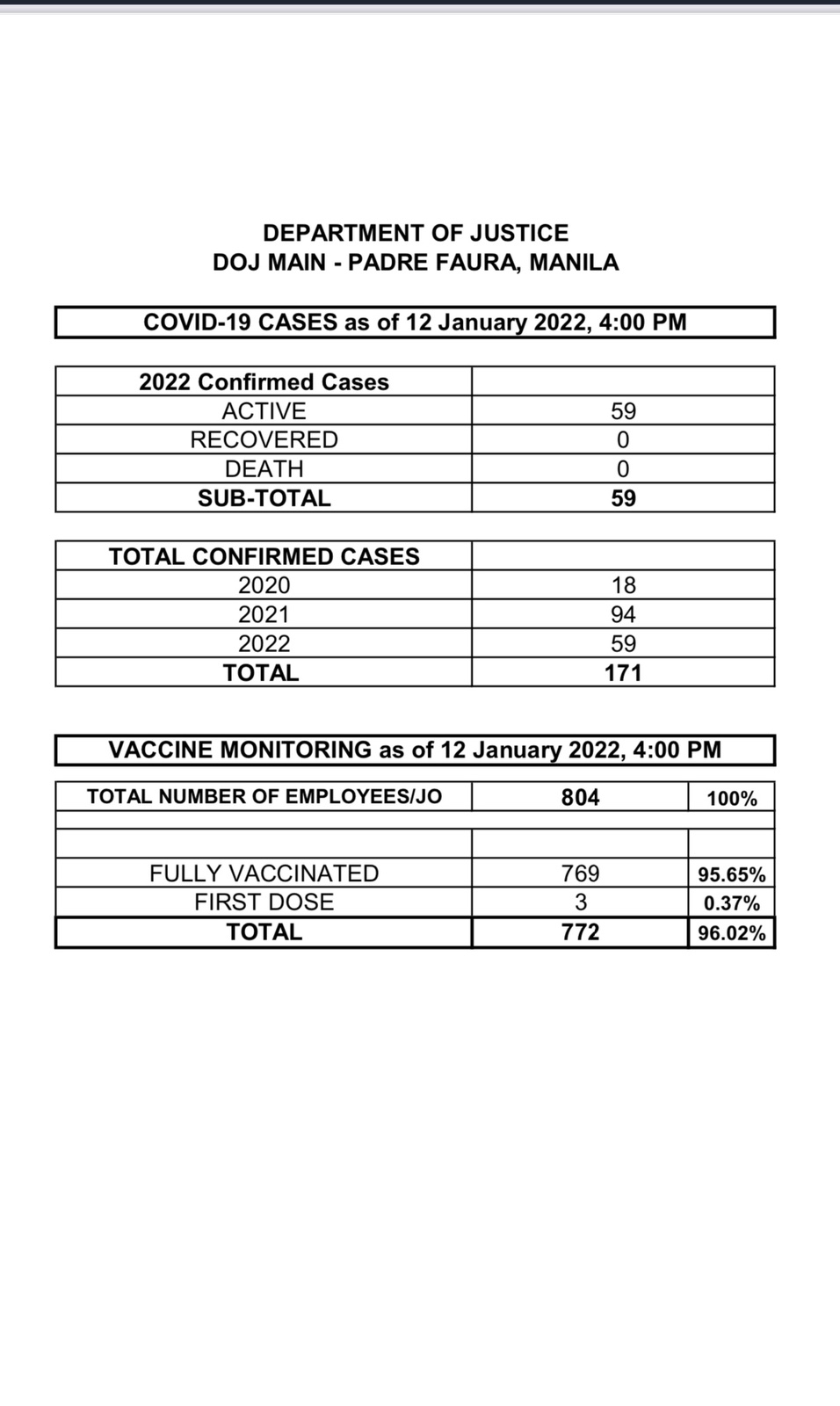 DEPARTMENT OF JUSTICE
DOJ MAIN - PADRE FAURA, MANILA

COVID-19 CASES as of 12 January 2022, 4:00 PM

| 2022 Confirmed Cases | |
|---|---|
| ACTIVE | 59 |
| RECOVERED | 0 |
| DEATH | 0 |
| SUB-TOTAL | 59 |

| TOTAL CONFIRMED CASES | |
|---|---|
| 2020 | 18 |
| 2021 | 94 |
| 2022 | 59 |
| TOTAL | 171 |

VACCINE MONITORING as of 12 January 2022, 4:00 PM

| TOTAL NUMBER OF EMPLOYEES/JO | 804 | 100% |
|---|---|---|
| | | |
| | | |
| FULLY VACCINATED | 769 | 95.65% |
| FIRST DOSE | 3 | 0.37% |
| TOTAL | 772 | 96.02% |